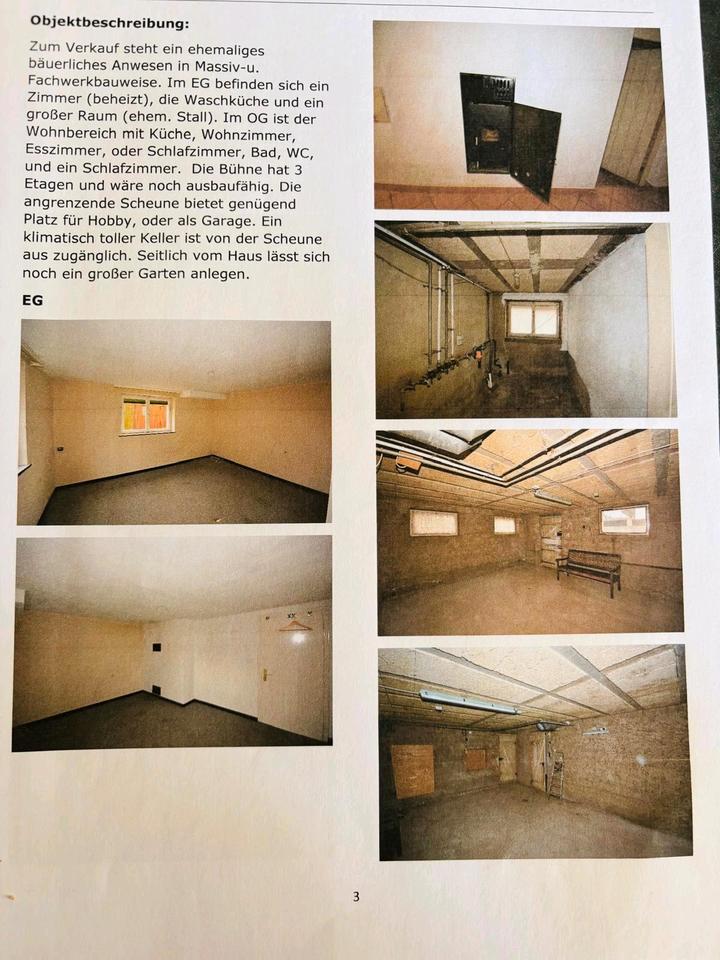 Objektbeschreibung:

Zum Verkauf steht ein ehemaliges bäuerliches Anwesen in Massiv-u. Fachwerkbauweise. Im EG befinden sich ein Zimmer (beheizt), die Waschküche und ein großer Raum (ehem. Stall). Im OG ist der Wohnbereich mit Küche, Wohnzimmer, Esszimmer, oder Schlafzimmer, Bad, WC, und ein Schlafzimmer. Die Bühne hat 3 Etagen und wäre noch ausbaufähig. Die angrenzende Scheune bietet genügend Platz für Hobby, oder als Garage. Ein klimatisch toller Keller ist von der Scheune aus zugänglich. Seitlich vom Haus lässt sich noch ein großer Garten anlegen.

EG

3